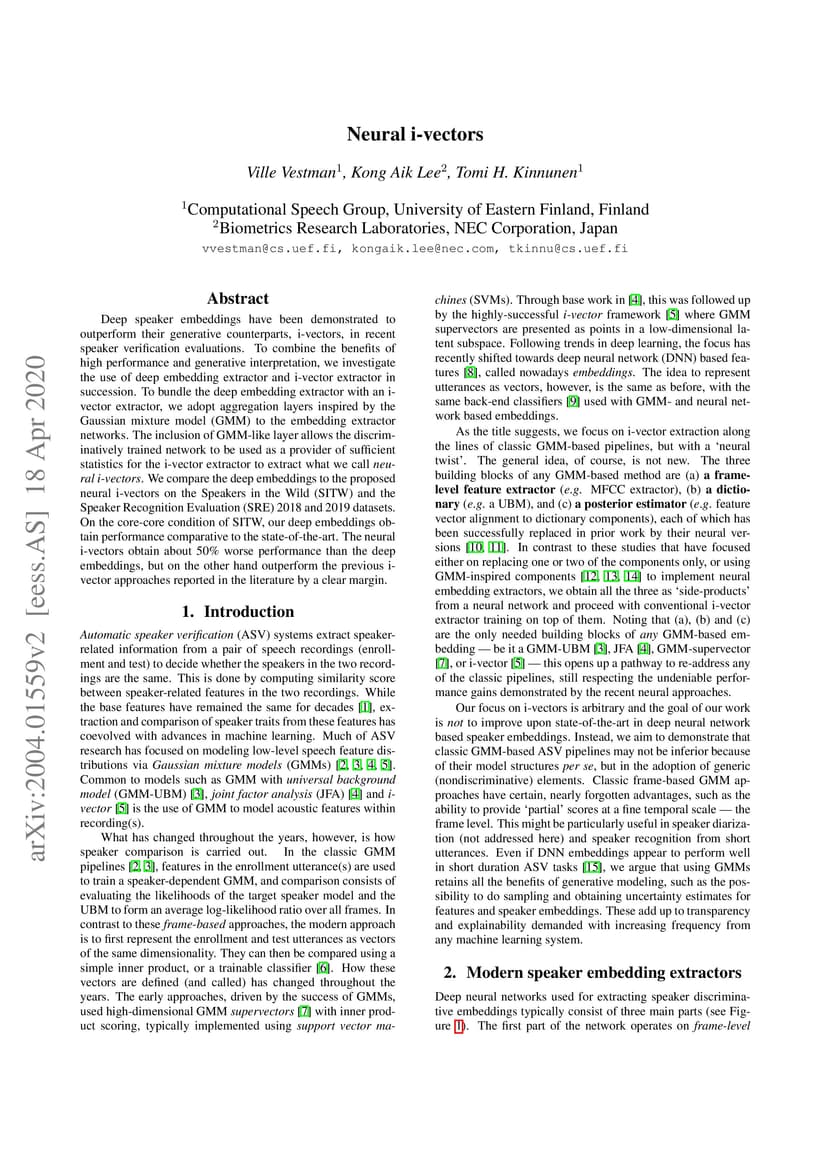 arXiv:2004.01559v2 [eess.AS] 18 Apr 2020

Neural i-vectors

Ville Vestman$^1$, Kong Aik Lee$^2$, Tomi H. Kinnunen$^1$

$^1$Computational Speech Group, University of Eastern Finland, Finland
$^2$Biometrics Research Laboratories, NEC Corporation, Japan

vvestman@cs.uef.fi, kongaik.lee@nec.com, tkinnu@cs.uef.fi

Abstract

Deep speaker embeddings have been demonstrated to outperform their generative counterparts, i-vectors, in recent speaker verification evaluations. To combine the benefits of high performance and generative interpretation, we investigate the use of deep embedding extractor and i-vector extractor in succession. To bundle the deep embedding extractor with an i-vector extractor, we adopt aggregation layers inspired by the Gaussian mixture model (GMM) to the embedding extractor networks. The inclusion of GMM-like layer allows the discriminatively trained network to be used as a provider of sufficient statistics for the i-vector extractor to extract what we call neural i-vectors. We compare the deep embeddings to the proposed neural i-vectors on the Speakers in the Wild (SITW) and the Speaker Recognition Evaluation (SRE) 2018 and 2019 datasets. On the core-core condition of SITW, our deep embeddings obtain performance comparative to the state-of-the-art. The neural i-vectors obtain about 50% worse performance than the deep embeddings, but on the other hand outperform the previous i-vector approaches reported in the literature by a clear margin.

1. Introduction

Automatic speaker verification (ASV) systems extract speaker-related information from a pair of speech recordings (enrollment and test) to decide whether the speakers in the two recordings are the same. This is done by computing similarity score between speaker-related features in the two recordings. While the base features have remained the same for decades [1], extraction and comparison of speaker traits from these features has coevolved with advances in machine learning. Much of ASV research has focused on modeling low-level speech feature distributions via Gaussian mixture models (GMMs) [2, 3, 4, 5]. Common to models such as GMM with universal background model (GMM-UBM) [3], joint factor analysis (JFA) [4] and i-vector [5] is the use of GMM to model acoustic features within recording(s).

What has changed throughout the years, however, is how speaker comparison is carried out. In the classic GMM pipelines [2, 3], features in the enrollment utterance(s) are used to train a speaker-dependent GMM, and comparison consists of evaluating the likelihoods of the target speaker model and the UBM to form an average log-likelihood ratio over all frames. In contrast to these frame-based approaches, the modern approach is to first represent the enrollment and test utterances as vectors of the same dimensionality. They can then be compared using a simple inner product, or a trainable classifier [6]. How these vectors are defined (and called) has changed throughout the years. The early approaches, driven by the success of GMMs, used high-dimensional GMM supervectors [7] with inner product scoring, typically implemented using support vector machines (SVMs). Through base work in [4], this was followed up by the highly-successful i-vector framework [5] where GMM supervectors are presented as points in a low-dimensional latent subspace. Following trends in deep learning, the focus has recently shifted towards deep neural network (DNN) based features [8], called nowadays embeddings. The idea to represent utterances as vectors, however, is the same as before, with the same back-end classifiers [9] used with GMM- and neural network based embeddings.

As the title suggests, we focus on i-vector extraction along the lines of classic GMM-based pipelines, but with a 'neural twist'. The general idea, of course, is not new. The three building blocks of any GMM-based method are (a) a frame-level feature extractor (e.g. MFCC extractor), (b) a dictionary (e.g. a UBM), and (c) a posterior estimator (e.g. feature vector alignment to dictionary components), each of which has been successfully replaced in prior work by their neural versions [10, 11]. In contrast to these studies that have focused either on replacing one or two of the components only, or using GMM-inspired components [12, 13, 14] to implement neural embedding extractors, we obtain all the three as 'side-products' from a neural network and proceed with conventional i-vector extractor training on top of them. Noting that (a), (b) and (c) are the only needed building blocks of any GMM-based embedding — be it a GMM-UBM [3], JFA [4], GMM-supervector [7], or i-vector [5] — this opens up a pathway to re-address any of the classic pipelines, still respecting the undeniable performance gains demonstrated by the recent neural approaches.

Our focus on i-vectors is arbitrary and the goal of our work is not to improve upon state-of-the-art in deep neural network based speaker embeddings. Instead, we aim to demonstrate that classic GMM-based ASV pipelines may not be inferior because of their model structures per se, but in the adoption of generic (nondiscriminative) elements. Classic frame-based GMM approaches have certain, nearly forgotten advantages, such as the ability to provide 'partial' scores at a fine temporal scale — the frame level. This might be particularly useful in speaker diarization (not addressed here) and speaker recognition from short utterances. Even if DNN embeddings appear to perform well in short duration ASV tasks [15], we argue that using GMMs retains all the benefits of generative modeling, such as the possibility to do sampling and obtaining uncertainty estimates for features and speaker embeddings. These add up to transparency and explainability demanded with increasing frequency from any machine learning system.

2. Modern speaker embedding extractors

Deep neural networks used for extracting speaker discriminative embeddings typically consist of three main parts (see Figure 1). The first part of the network operates on frame-level